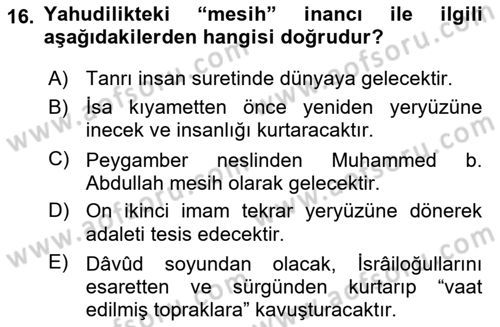 16. Yahudilikteki “mesih” inancı ile ilgili aşağıdakilerden hangisi doğrudur?

A) Tanrı insan suretinde dünyaya gelecektir.

B) İsa kıyametten önce yeniden yeryüzüne inecek ve insanlığı kurtaracaktır.

C) Peygamber neslinden Muhammed b. Abdullah mesih olarak gelecektir.

D) On ikinci imam tekrar yeryüzüne dönerek adaleti tesis edecektir.

E) Dâvûd soyundan olacak, İsrâiloğullarını esaretten ve sürgünden kurtarıp “vaat edilmiş topraklara” kavuşturacaktır.

www.aofsoru.com